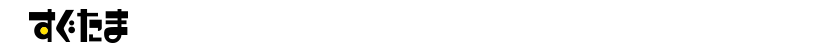 すぐたま